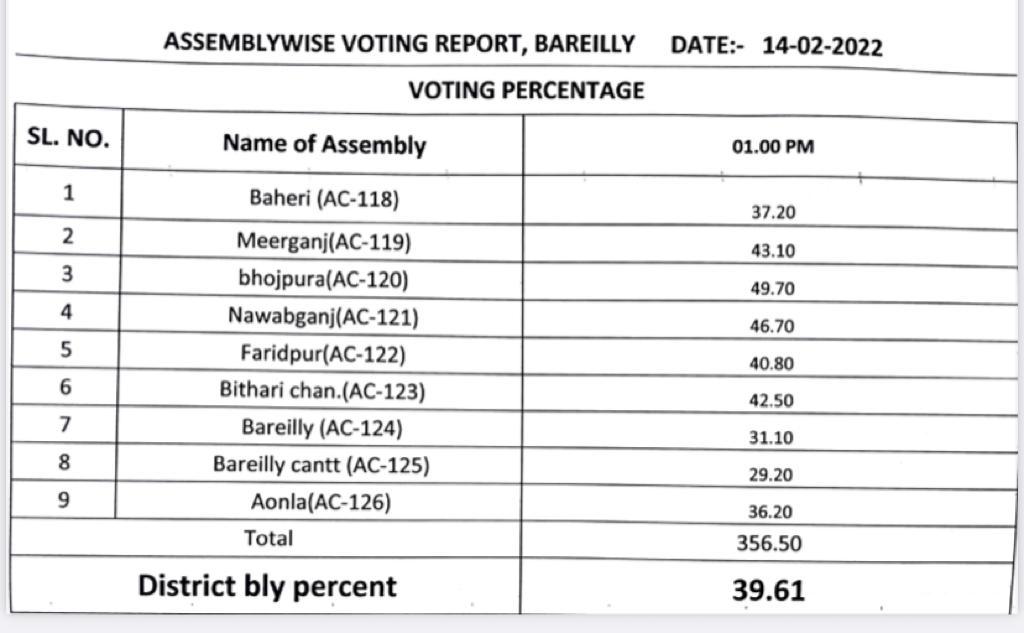 ASSEMBLYWISE VOTING REPORT, BAREILLY DATE:- 14-02-2022

VOTING PERCENTAGE

| SL. NO. | Name of Assembly | 01.00 PM |
|---|---|---|
| 1 | Baheri (AC-118) | 37.20 |
| 2 | Meerganj(AC-119) | 43.10 |
| 3 | bhojpura(AC-120) | 49.70 |
| 4 | Nawabganj(AC-121) | 46.70 |
| 5 | Faridpur(AC-122) | 40.80 |
| 6 | Bithari chan.(AC-123) | 42.50 |
| 7 | Bareilly (AC-124) | 31.10 |
| 8 | Bareilly cantt (AC-125) | 29.20 |
| 9 | Aonla(AC-126) | 36.20 |
| | Total | 356.50 |
| | District bly percent | 39.61 |